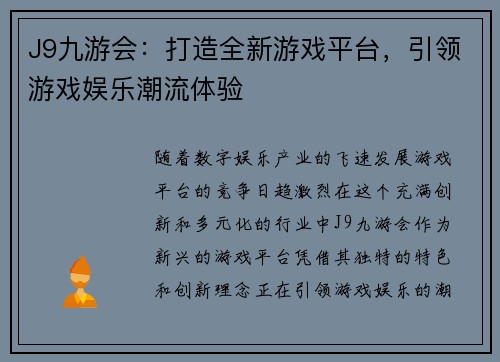 J9九游会：打造全新游戏平台，引领游戏娱乐潮流体验

随着数字娱乐产业的飞速发展游戏平台的竞争日趋激烈在这个充满创新和多元化的行业中J9九游会作为新兴的游戏平台凭借其独特的特色和创新理念正在引领游戏娱乐的潮